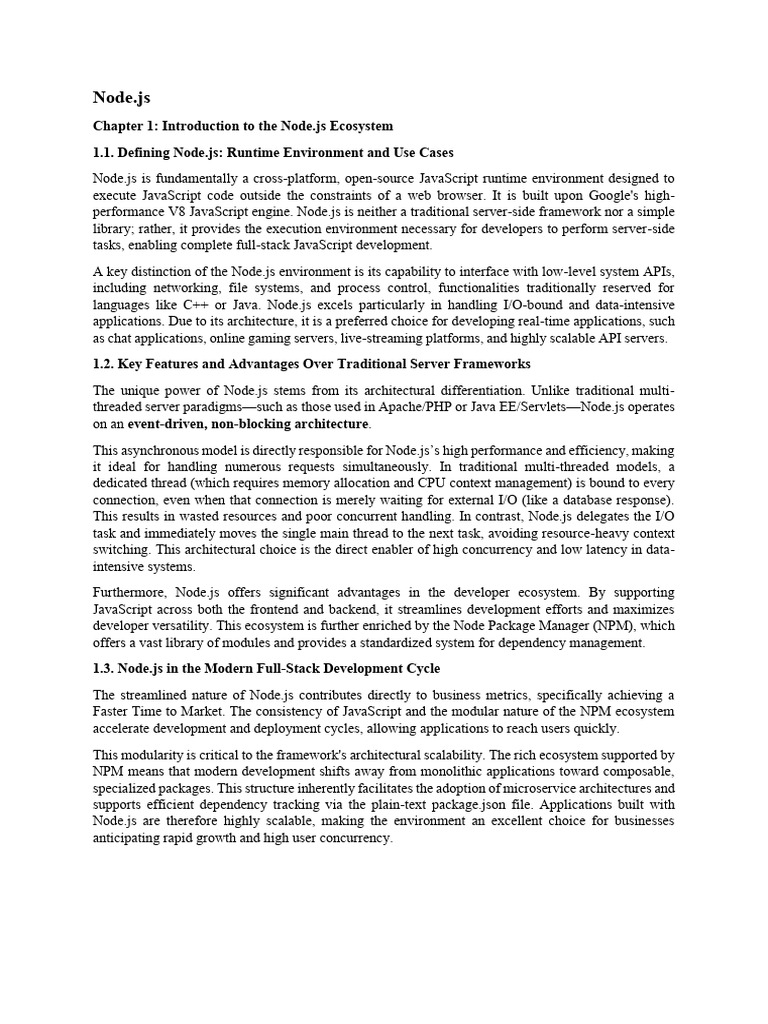 Node.js

Chapter 1: Introduction to the Node.js Ecosystem

1.1. Defining Node.js: Runtime Environment and Use Cases

Node.js is fundamentally a cross-platform, open-source JavaScript runtime environment designed to execute JavaScript code outside the constraints of a web browser. It is built upon Google's high-performance V8 JavaScript engine. Node.js is neither a traditional server-side framework nor a simple library; rather, it provides the execution environment necessary for developers to perform server-side tasks, enabling complete full-stack JavaScript development.

A key distinction of the Node.js environment is its capability to interface with low-level system APIs, including networking, file systems, and process control, functionalities traditionally reserved for languages like C++ or Java. Node.js excels particularly in handling I/O-bound and data-intensive applications. Due to its architecture, it is a preferred choice for developing real-time applications, such as chat applications, online gaming servers, live-streaming platforms, and highly scalable API servers.

1.2. Key Features and Advantages Over Traditional Server Frameworks

The unique power of Node.js stems from its architectural differentiation. Unlike traditional multi-threaded server paradigms—such as those used in Apache/PHP or Java EE/Servlets—Node.js operates on an event-driven, non-blocking architecture.

This asynchronous model is directly responsible for Node.js's high performance and efficiency, making it ideal for handling numerous requests simultaneously. In traditional multi-threaded models, a dedicated thread (which requires memory allocation and CPU context management) is bound to every connection, even when that connection is merely waiting for external I/O (like a database response). This results in wasted resources and poor concurrent handling. In contrast, Node.js delegates the I/O task and immediately moves the single main thread to the next task, avoiding resource-heavy context switching. This architectural choice is the direct enabler of high concurrency and low latency in data-intensive systems.

Furthermore, Node.js offers significant advantages in the developer ecosystem. By supporting JavaScript across both the frontend and backend, it streamlines development efforts and maximizes developer versatility. This ecosystem is further enriched by the Node Package Manager (NPM), which offers a vast library of modules and provides a standardized system for dependency management.

1.3. Node.js in the Modern Full-Stack Development Cycle

The streamlined nature of Node.js contributes directly to business metrics, specifically achieving a Faster Time to Market. The consistency of JavaScript and the modular nature of the NPM ecosystem accelerate development and deployment cycles, allowing applications to reach users quickly.

This modularity is critical to the framework's architectural scalability. The rich ecosystem supported by NPM means that modern development shifts away from monolithic applications toward composable, specialized packages. This structure inherently facilitates the adoption of microservice architectures and supports efficient dependency tracking via the plain-text package.json file. Applications built with Node.js are therefore highly scalable, making the environment an excellent choice for businesses anticipating rapid growth and high user concurrency.